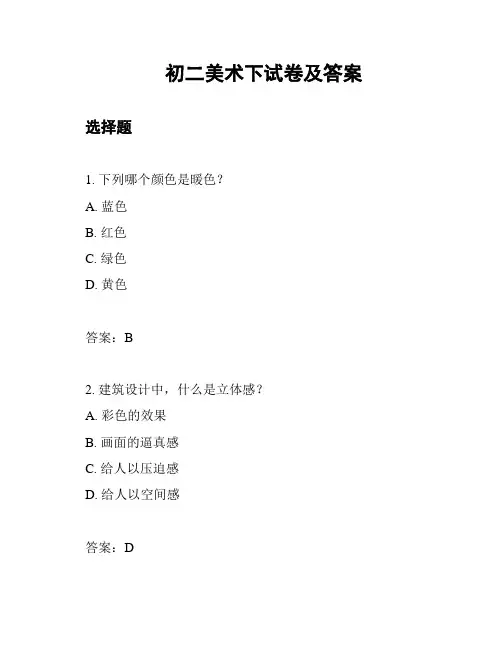 初二美术下试卷及答案

选择题

1. 下列哪个颜色是暖色？

A. 蓝色

B. 红色

C. 绿色

D. 黄色

答案：B

2. 建筑设计中，什么是立体感？

A. 彩色的效果

B. 画面的逼真感

C. 给人以压迫感

D. 给人以空间感

答案：D